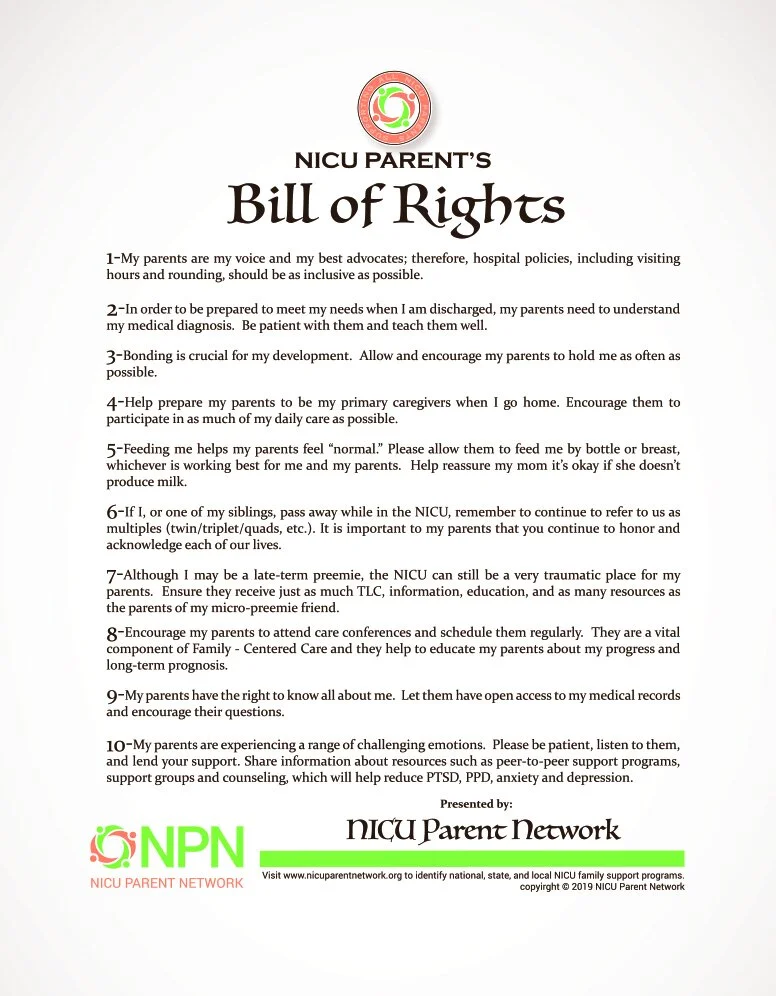 NICU PARENT'S
Bill of Rights

1-My parents are my voice and my best advocates; therefore, hospital policies, including visiting hours and rounding, should be as inclusive as possible.

2-In order to be prepared to meet my needs when I am discharged, my parents need to understand my medical diagnosis. Be patient with them and teach them well.

3-Bonding is crucial for my development. Allow and encourage my parents to hold me as often as possible.

4-Help prepare my parents to be my primary caregivers when I go home. Encourage them to participate in as much of my daily care as possible.

5-Feeding me helps my parents feel "normal." Please allow them to feed me by bottle or breast, whichever is working best for me and my parents. Help reassure my mom it's okay if she doesn't produce milk.

6-If I, or one of my siblings, pass away while in the NICU, remember to continue to refer to us as multiples (twin/triplet/quads, etc.). It is important to my parents that you continue to honor and acknowledge each of our lives.

7-Although I may be a late-term preemie, the NICU can still be a very traumatic place for my parents. Ensure they receive just as much TLC, information, education, and as many resources as the parents of my micro-preemie friend.

8-Encourage my parents to attend care conferences and schedule them regularly. They are a vital component of Family - Centered Care and they help to educate my parents about my progress and long-term prognosis.

9-My parents have the right to know all about me. Let them have open access to my medical records and encourage their questions.

10-My parents are experiencing a range of challenging emotions. Please be patient, listen to them, and lend your support. Share information about resources such as peer-to-peer support programs, support groups and counseling, which will help reduce PTSD, PPD, anxiety and depression.

Presented by:
NICU Parent Network

NPN
NICU PARENT NETWORK

Visit www.nicuparentnetwork.org to identify national, state, and local NICU family support programs.
copyirght © 2019 NICU Parent Network